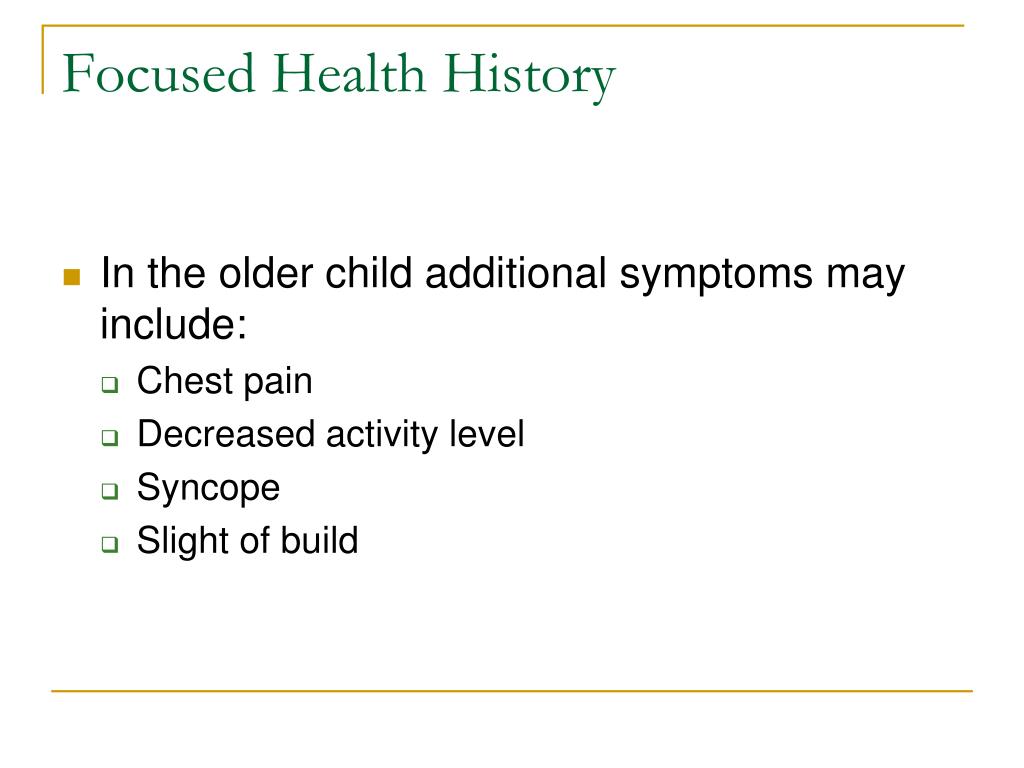 Focused Health History

In the older child additional symptoms may include:

Chest pain

Decreased activity level

Syncope

Slight of build